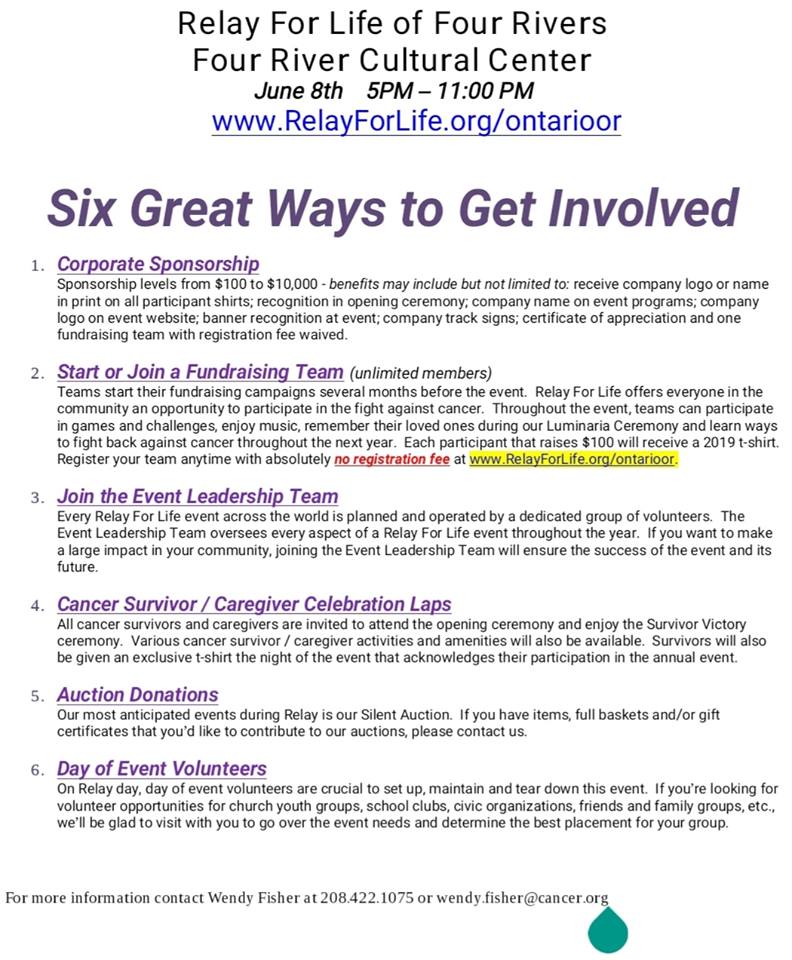 Relay For Life of Four Rivers
Four River Cultural Center
June 8th 5PM – 11:00 PM
www.RelayForLife.org/ontarioor

Six Great Ways to Get Involved

1. Corporate Sponsorship
Sponsorship levels from \$100 to \$10,000 - benefits may include but not limited to: receive company logo or name in print on all participant shirts; recognition in opening ceremony; company name on event programs; company logo on event website; banner recognition at event; company track signs; certificate of appreciation and one fundraising team with registration fee waived.

2. Start or Join a Fundraising Team (unlimited members)
Teams start their fundraising campaigns several months before the event. Relay For Life offers everyone in the community an opportunity to participate in the fight against cancer. Throughout the event, teams can participate in games and challenges, enjoy music, remember their loved ones during our Luminaria Ceremony and learn ways to fight back against cancer throughout the next year. Each participant that raises \$100 will receive a 2019 t-shirt. Register your team anytime with absolutely no registration fee at www.RelayForLife.org/ontarioor.

3. Join the Event Leadership Team
Every Relay For Life event across the world is planned and operated by a dedicated group of volunteers. The Event Leadership Team oversees every aspect of a Relay For Life event throughout the year. If you want to make a large impact in your community, joining the Event Leadership Team will ensure the success of the event and its future.

4. Cancer Survivor / Caregiver Celebration Laps
All cancer survivors and caregivers are invited to attend the opening ceremony and enjoy the Survivor Victory ceremony. Various cancer survivor / caregiver activities and amenities will also be available. Survivors will also be given an exclusive t-shirt the night of the event that acknowledges their participation in the annual event.

5. Auction Donations
Our most anticipated events during Relay is our Silent Auction. If you have items, full baskets and/or gift certificates that you'd like to contribute to our auctions, please contact us.

6. Day of Event Volunteers
On Relay day, day of event volunteers are crucial to set up, maintain and tear down this event. If you're looking for volunteer opportunities for church youth groups, school clubs, civic organizations, friends and family groups, etc., we'll be glad to visit with you to go over the event needs and determine the best placement for your group.

For more information contact Wendy Fisher at 208.422.1075 or wendy.fisher@cancer.org